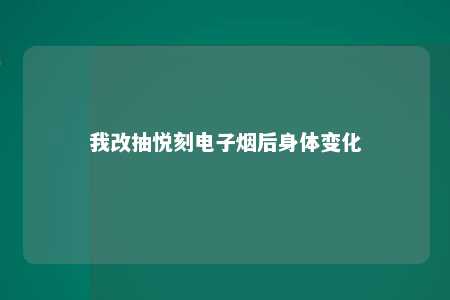 我改抽悦刻电子烟后身体变化